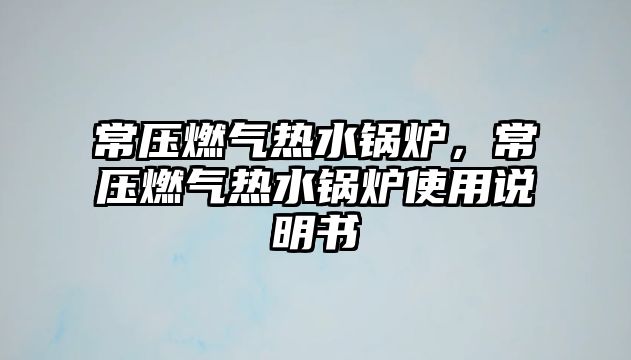 常压燃气热水锅炉，常压燃气热水锅炉使用说明书